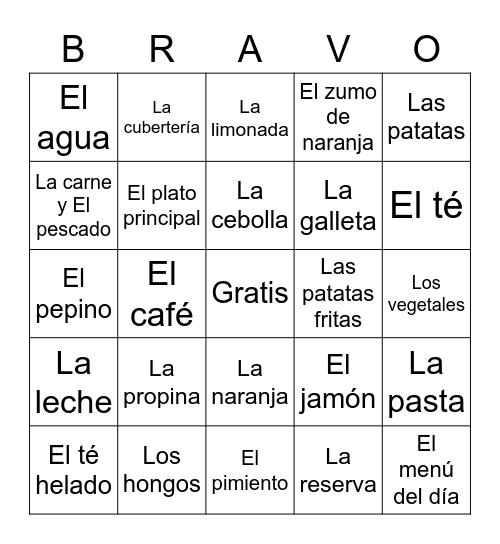 | B | R | A | V | O |
|---|---|---|---|---|
| El agua | La cubertería | La limonada | El zumo de naranja | Las patatas |
| La carne y El pescado | El plato principal | La cebolla | La galleta | El té |
| El pepino | El café | Gratis | Las patatas fritas | Los vegetales |
| La leche | La propina | La naranja | El jamón | La pasta |
| El té helado | Los hongos | El pimiento | La reserva | El menú del día |